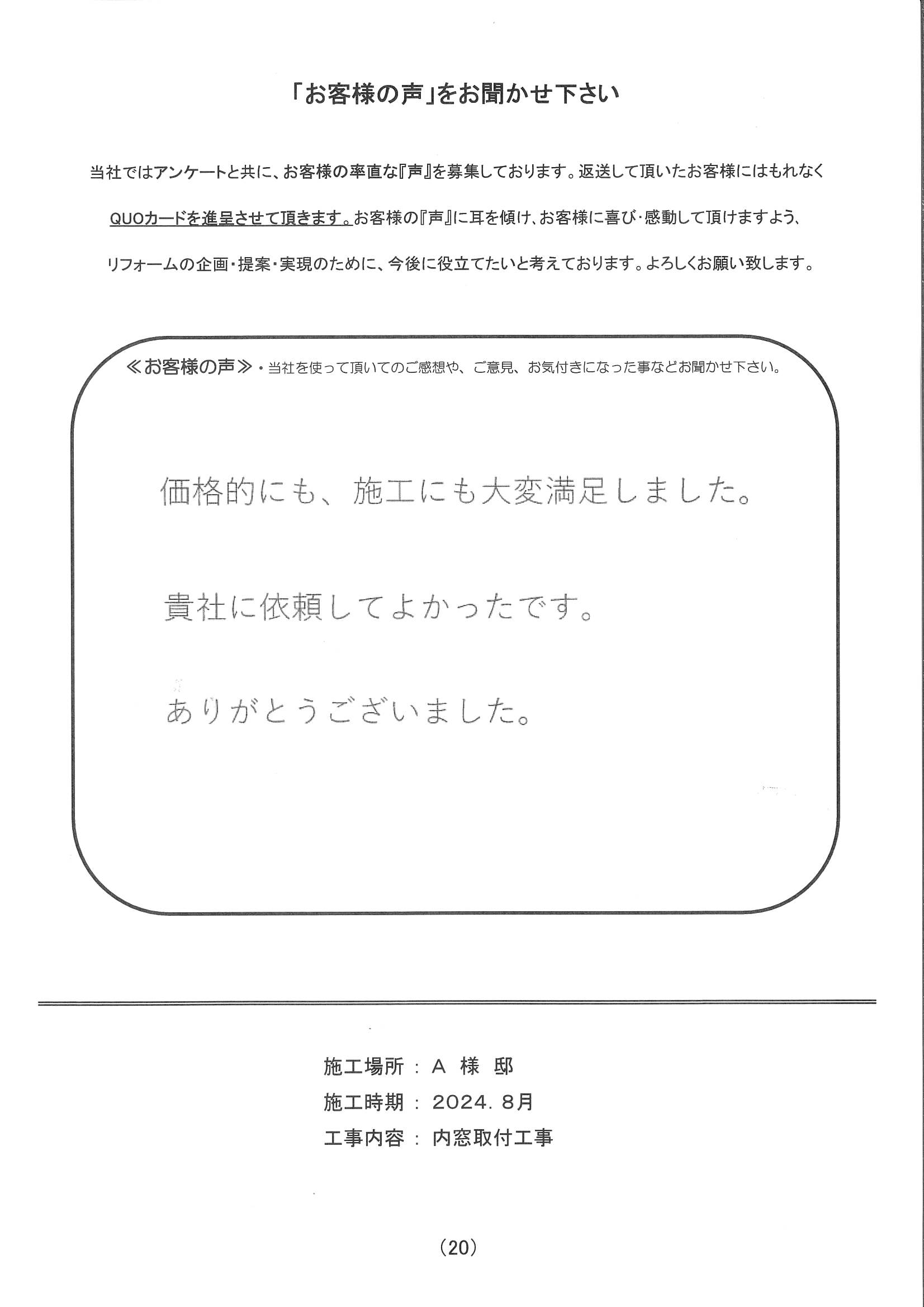 「お客様の声」をお聞かせ下さい

当社ではアンケートと共に、お客様の率直な『声』を募集しております。返送して頂いたお客様にはもれなくQUOカードを進呈させて頂きます。お客様の『声』に耳を傾け、お客様に喜び・感動して頂けますよう、リフォームの企画・提案・実現のために、今後に役立てたいと考えております。よろしくお願い致します。

≪お客様の声≫・当社を使って頂いてのご感想や、ご意見、お気付きになった事などお聞かせ下さい。

価格的にも、施工にも大変満足しました。

貴社に依頼してよかったです。

ありがとうございました。

施工場所：A 様 邸
施工時期：2024. 8月
工事内容：内窓取付工事

(20)